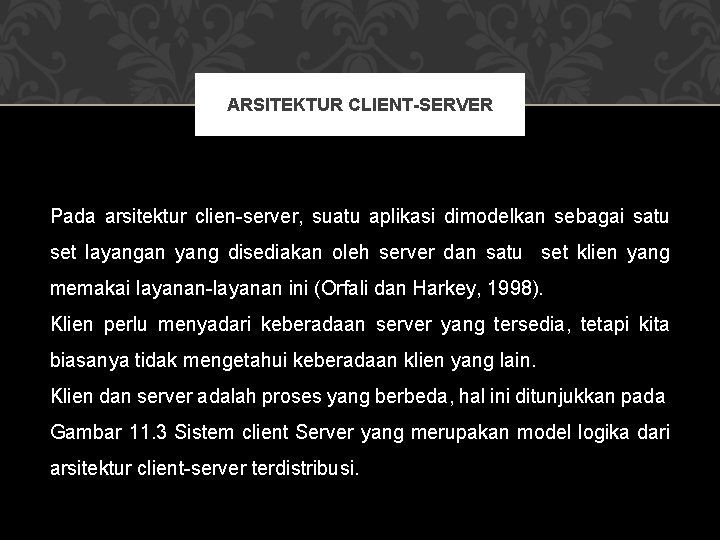 ARSITEKTUR CLIENT-SERVER

Pada arsitektur clien-server, suatu aplikasi dimodelkan sebagai satu set layangan yang disediakan oleh server dan satu set klien yang memakai layanan-layanan ini (Orfali dan Harkey, 1998).

Klien perlu menyadari keberadaan server yang tersedia, tetapi kita biasanya tidak mengetahui keberadaan klien yang lain.

Klien dan server adalah proses yang berbeda, hal ini ditunjukkan pada Gambar 11.3 Sistem client Server yang merupakan model logika dari arsitektur client-server terdistribusi.